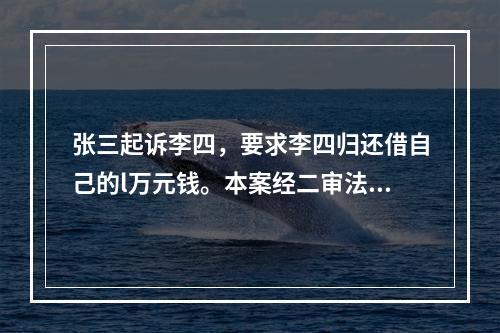 张三起诉李四，要求李四归还借自己的l万元钱。本案经二审法...